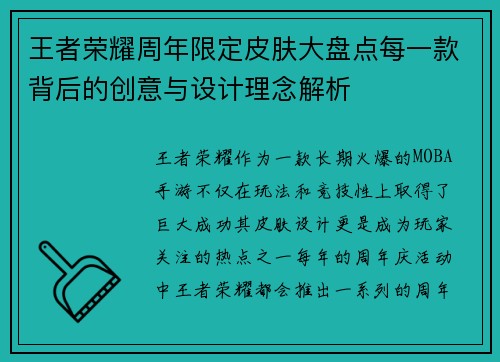 王者荣耀周年限定皮肤大盘点每一款背后的创意与设计理念解析

王者荣耀作为一款长期火爆的MOBA手游不仅在玩法和竞技性上取得了巨大成功其皮肤设计更是成为玩家关注的热点之一每年的周年庆活动中王者荣耀都会推出一系列的周年